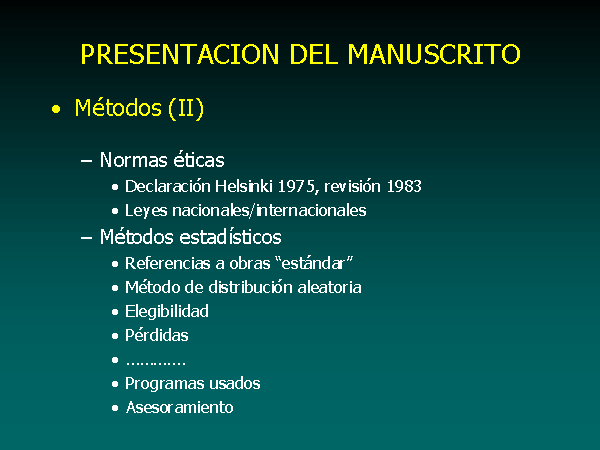 PRESENTACION DEL MANUSCRITO

• Métodos (II)

– Normas éticas
• Declaración Helsinki 1975, revisión 1983
• Leyes nacionales/internacionales
– Métodos estadísticos
• Referencias a obras “estándar”
• Método de distribución aleatoria
• Elegibilidad
• Pérdidas
• ............
• Programas usados
• Asesoramiento